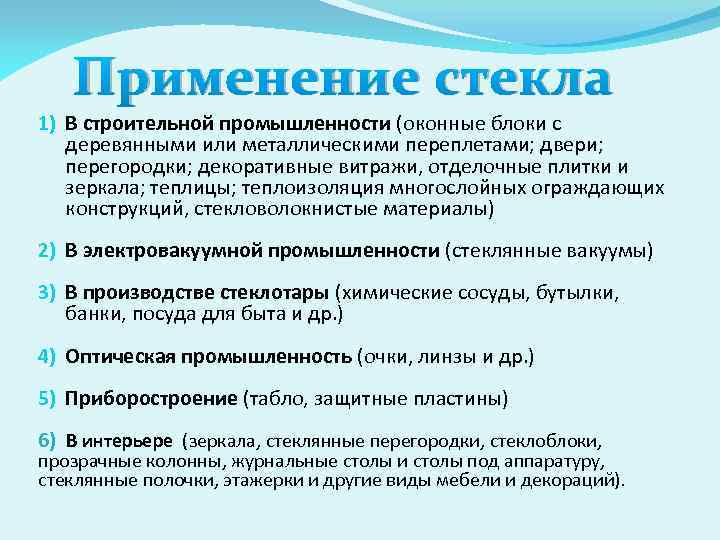 Применение стекла

1) В строительной промышленности (оконные блоки с деревянными или металлическими переплетами; двери; перегородки; декоративные витражи, отделочные плитки и зеркала; теплицы; теплоизоляция многослойных ограждающих конструкций, стекловолокнистые материалы)

2) В электровакуумной промышленности (стеклянные вакуумы)

3) В производстве стеклотары (химические сосуды, бутылки, банки, посуда для быта и др.)

4) Оптическая промышленность (очки, линзы и др.)

5) Приборостроение (табло, защитные пластины)

6) В интерьере (зеркала, стеклянные перегородки, стеклоблоки, прозрачные колонны, журнальные столы и столы под аппаратуру, стеклянные полочки, этажерки и другие виды мебели и декораций).